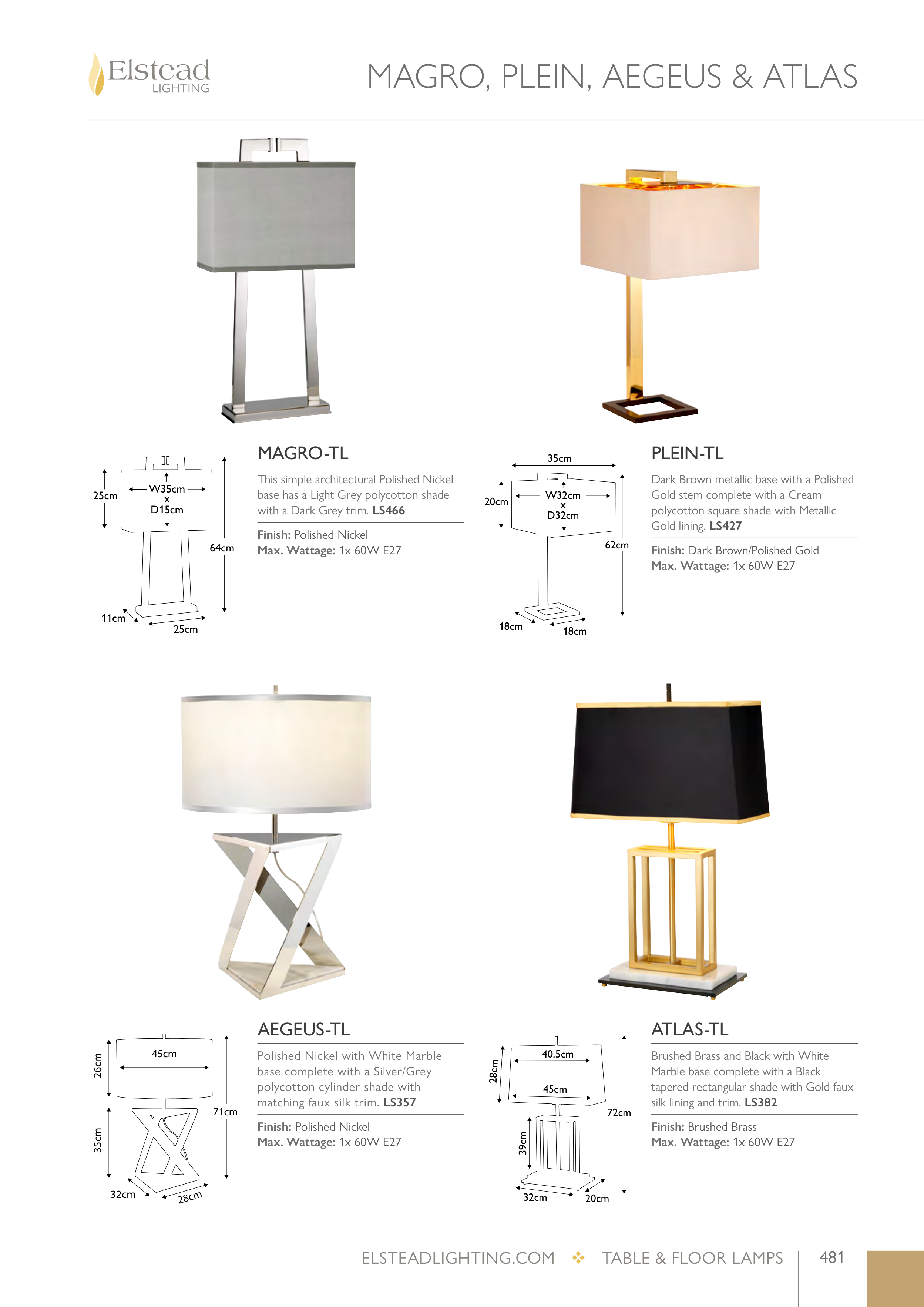 Elstead
LIGHTING

MAGRO, PLEIN, AEGEUS & ATLAS

25cm
W35cm
×
D15cm
64cm
11cm
25cm

MAGRO-TL

This simple architectural Polished Nickel base has a Light Grey polycotton shade with a Dark Grey trim. LS466

Finish: Polished Nickel
Max. Wattage: 1x 60W E27

35cm
20cm
W32cm
×
D32cm
62cm
18cm
18cm

PLEIN-TL

Dark Brown metallic base with a Polished Gold stem complete with a Cream polycotton square shade with Metallic Gold lining. LS427

Finish: Dark Brown/Polished Gold
Max. Wattage: 1x 60W E27

26cm
45cm
35cm
71cm
32cm
28cm

AEGEUS-TL

Polished Nickel with White Marble base complete with a Silver/Grey polycotton cylinder shade with matching faux silk trim. LS357

Finish: Polished Nickel
Max. Wattage: 1x 60W E27

28cm
40.5cm
45cm
72cm
39cm
32cm
20cm

ATLAS-TL

Brushed Brass and Black with White Marble base complete with a Black tapered rectangular shade with Gold faux silk lining and trim. LS382

Finish: Brushed Brass
Max. Wattage: 1x 60W E27

ELSTEADLIGHTING.COM ❖ TABLE & FLOOR LAMPS 481